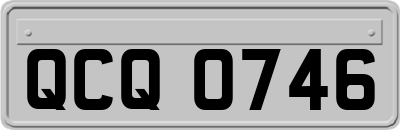 QCQ 0746